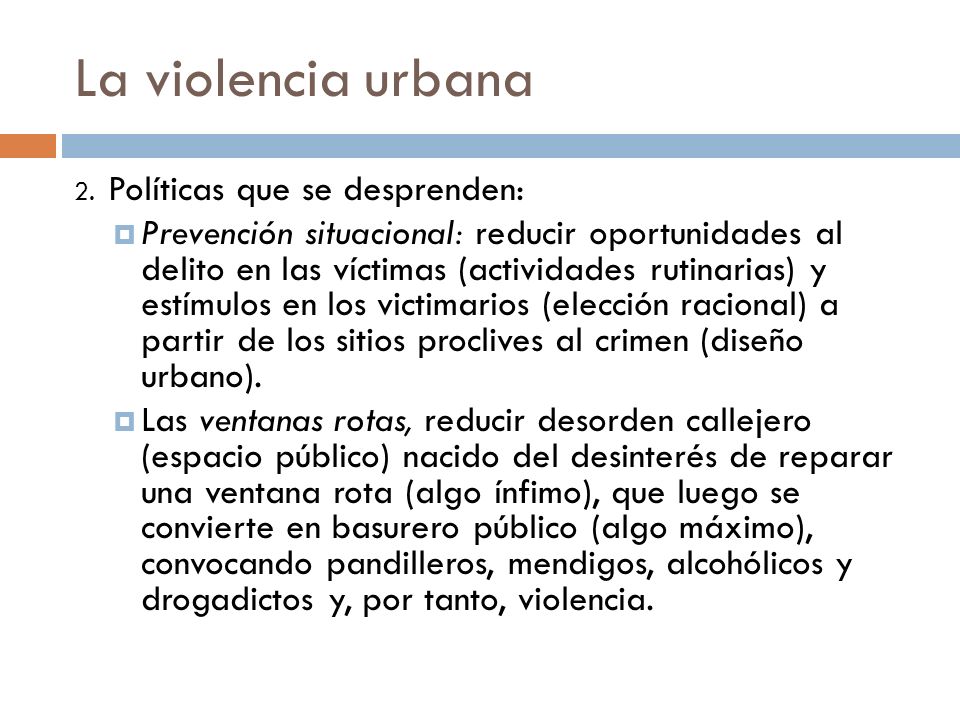 La violencia urbana

2. Políticas que se desprenden:

Prevención situacional: reducir oportunidades al delito en las víctimas (actividades rutinarias) y estímulos en los victimarios (elección racional) a partir de los sitios proclives al crimen (diseño urbano).

Las ventanas rotas, reducir desorden callejero (espacio público) nacido del desinterés de reparar una ventana rota (algo ínfimo), que luego se convierte en basurero público (algo máximo), convocando pandilleros, mendigos, alcohólicos y drogadictos y, por tanto, violencia.